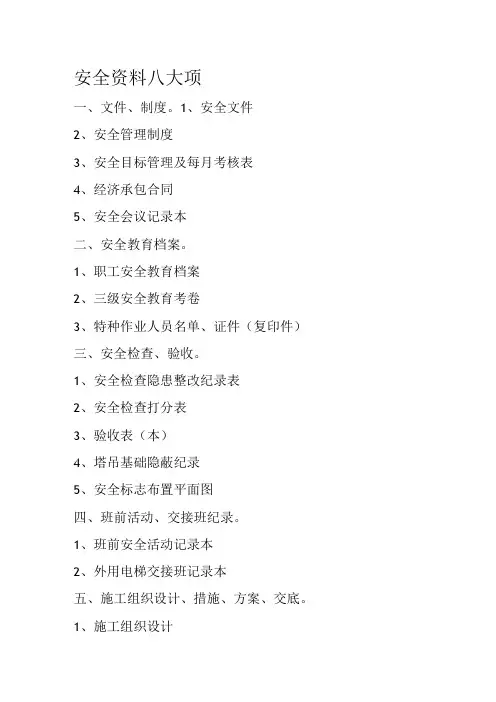 安全资料八大项

一、文件、制度。1、安全文件

2、安全管理制度

3、安全目标管理及每月考核表

4、经济承包合同

5、安全会议记录本

二、安全教育档案。

1、职工安全教育档案

2、三级安全教育考卷

3、特种作业人员名单、证件（复印件）

三、安全检查、验收。

1、安全检查隐患整改纪录表

2、安全检查打分表

3、验收表（本）

4、塔吊基础隐蔽纪录

5、安全标志布置平面图

四、班前活动、交接班纪录。

1、班前安全活动记录本

2、外用电梯交接班记录本

五、施工组织设计、措施、方案、交底。

1、施工组织设计